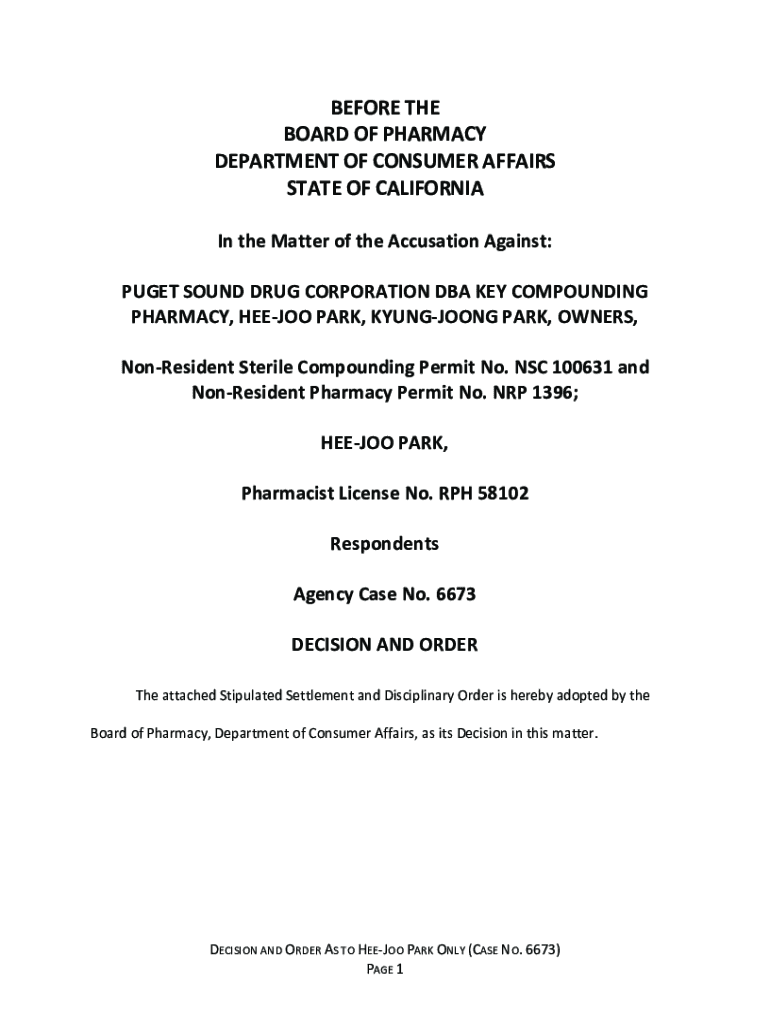 BEFORE THE
BOARD OF PHARMACY
DEPARTMENT OF CONSUMER AFFAIRS
STATE OF CALIFORNIA

In the Matter of the Accusation Against:

PUGET SOUND DRUG CORPORATION DBA KEY COMPOUNDING PHARMACY, HEE-JOO PARK, KYUNG-JOONG PARK, OWNERS,

Non-Resident Sterile Compounding Permit No. NSC 100631 and Non-Resident Pharmacy Permit No. NRP 1396;

HEE-JOO PARK,

Pharmacist License No. RPH 58102

Respondents

Agency Case No. 6673

DECISION AND ORDER

The attached Stipulated Settlement and Disciplinary Order is hereby adopted by the Board of Pharmacy, Department of Consumer Affairs, as its Decision in this matter.

DECISION AND ORDER AS TO HEE-JOO PARK ONLY (CASE NO. 6673)
PAGE 1